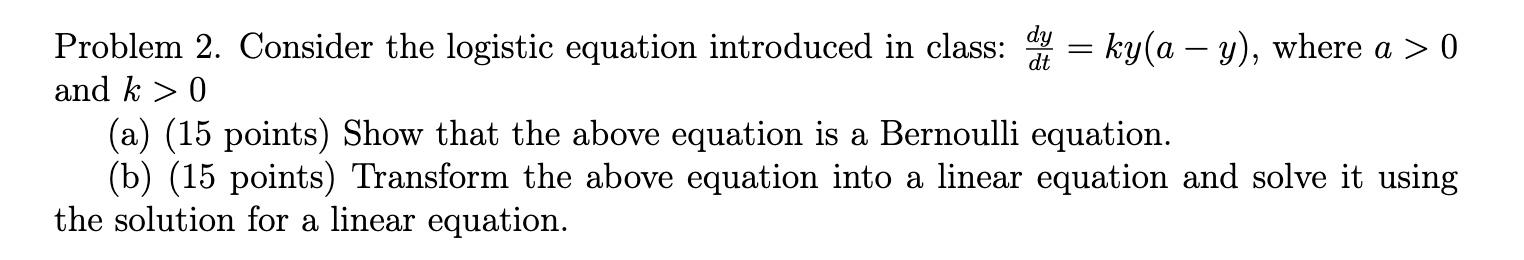 Problem 2. Consider the logistic equation introduced in class: $\frac{dy}{dt} = ky(a - y)$, where $a > 0$ and $k > 0$

(a) (15 points) Show that the above equation is a Bernoulli equation.

(b) (15 points) Transform the above equation into a linear equation and solve it using the solution for a linear equation.